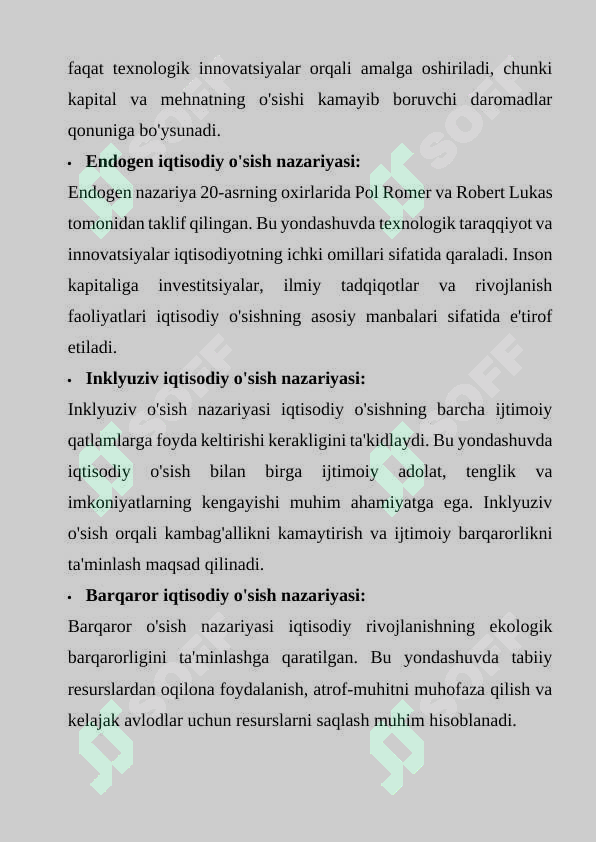 faqat texnologik innovatsiyalar orqali amalga oshiriladi, chunki kapital va mehnatning o'sishi kamayib boruvchi daromadlar qonuniga bo'ysunadi.

• **Endogen iqtisodiy o'sish nazariyasi:**

Endogen nazariya 20-asrning oxirlarida Pol Romer va Robert Lukas tomonidan taklif qilingan. Bu yondashuvda texnologik taraqqiyot va innovatsiyalar iqtisodiyotning ichki omillari sifatida qaraladi. Inson kapitaliga investitsiyalar, ilmiy tadqiqotlar va rivojlanish faoliyatlari iqtisodiy o'sishning asosiy manbalari sifatida e'tirof etiladi.

• **Inklyuziv iqtisodiy o'sish nazariyasi:**

Inklyuziv o'sish nazariyasi iqtisodiy o'sishning barcha ijtimoiy qatlamlarga foyda keltirishi kerakligini ta'kidlaydi. Bu yondashuvda iqtisodiy o'sish bilan birga ijtimoiy adolat, tenglik va imkoniyatlarning kengayishi muhim ahamiyatga ega. Inklyuziv o'sish orqali kambag'allikni kamaytirish va ijtimoiy barqarorlikni ta'minlash maqsad qilinadi.

• **Barqaror iqtisodiy o'sish nazariyasi:**

Barqaror o'sish nazariyasi iqtisodiy rivojlanishning ekologik barqarorligini ta'minlashga qaratilgan. Bu yondashuvda tabiiy resurslardan oqilona foydalanish, atrof-muhitni muhofaza qilish va kelajak avlodlar uchun resurslarni saqlash muhim hisoblanadi.

SOFF SOFF SOFF SOFF SOFF SOFF